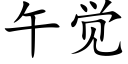 午觉